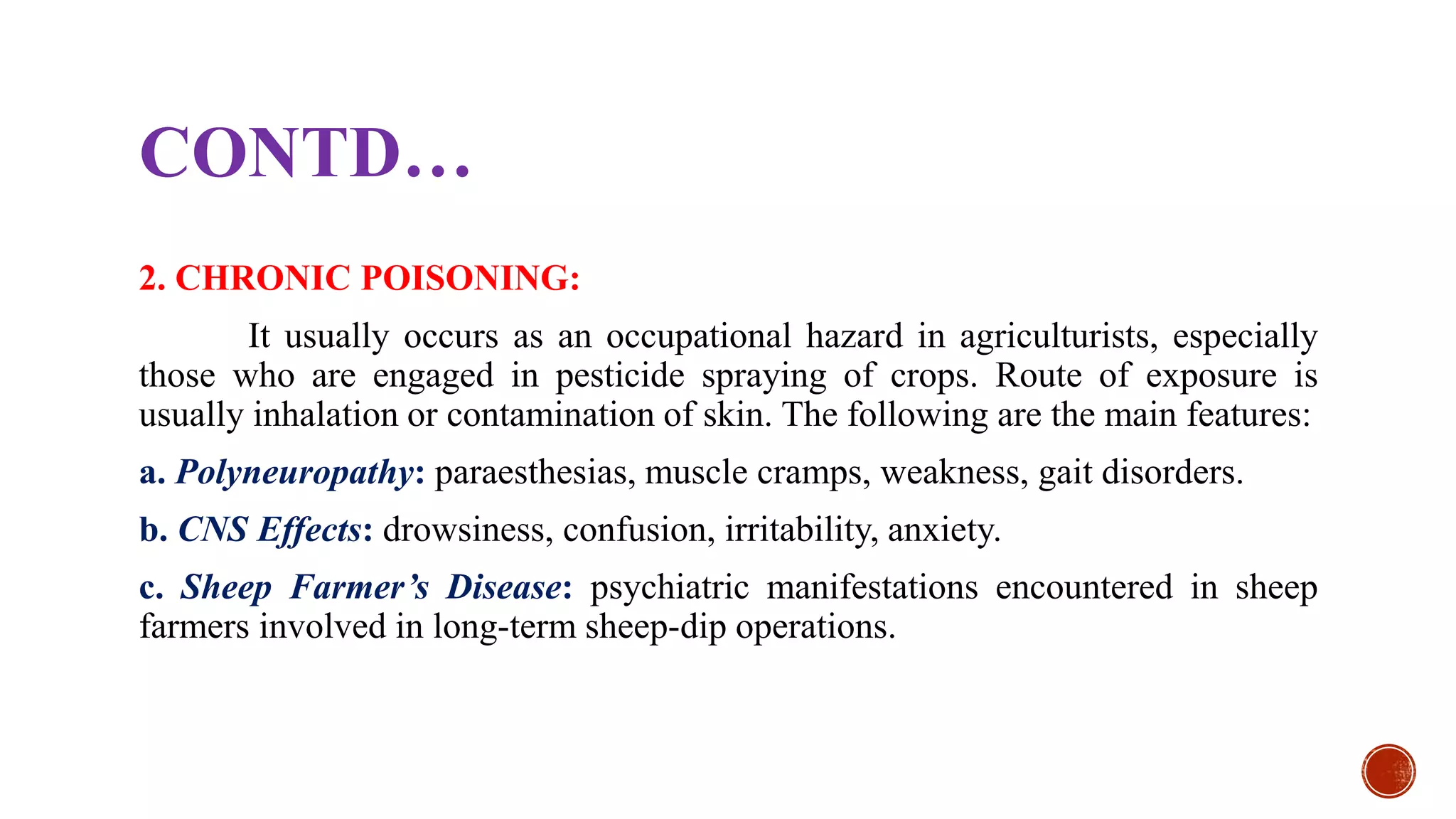 CONTD…

2. CHRONIC POISONING:

It usually occurs as an occupational hazard in agriculturists, especially those who are engaged in pesticide spraying of crops. Route of exposure is usually inhalation or contamination of skin. The following are the main features:

a. Polyneuropathy: paraesthesias, muscle cramps, weakness, gait disorders.

b. CNS Effects: drowsiness, confusion, irritability, anxiety.

c. Sheep Farmer's Disease: psychiatric manifestations encountered in sheep farmers involved in long-term sheep-dip operations.